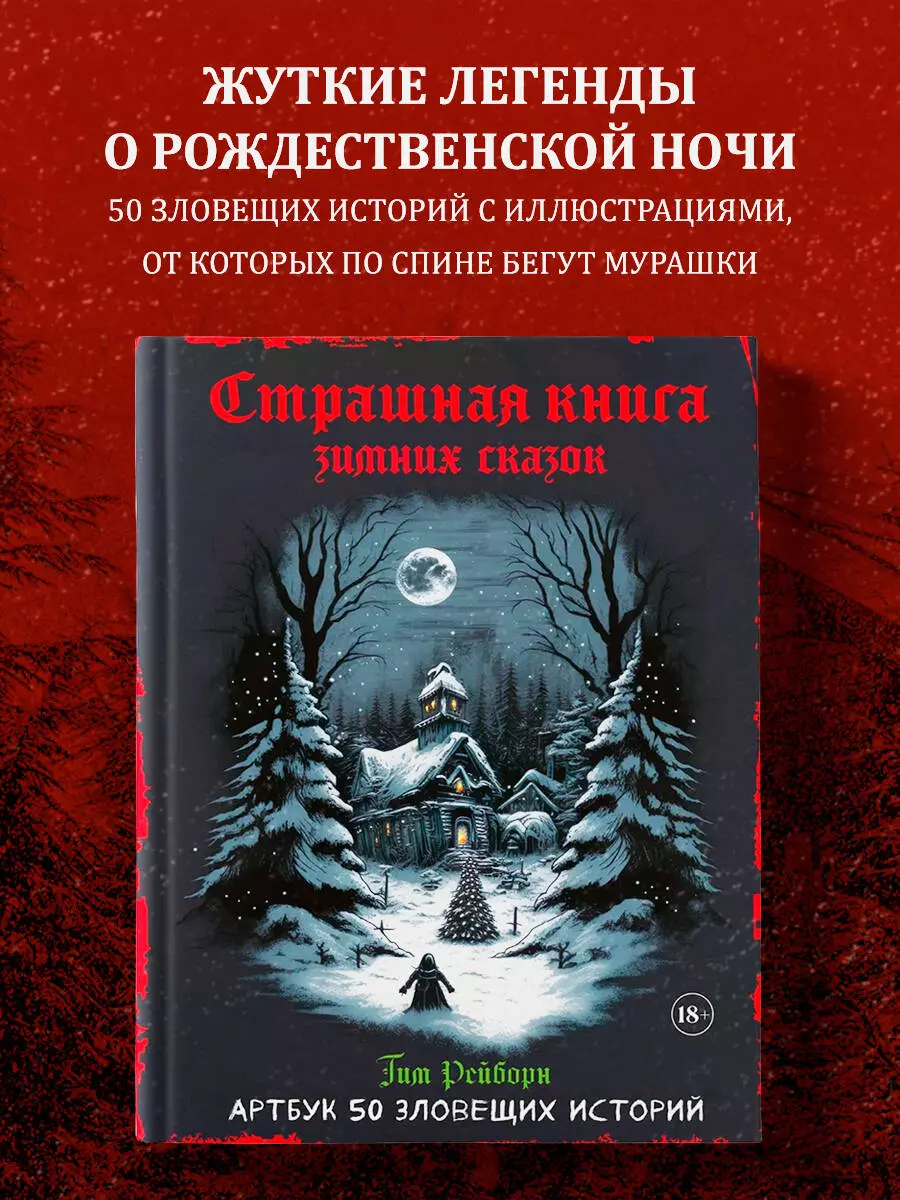 ЖУТКИЕ ЛЕГЕНДЫ
О РОЖДЕСТВЕНСКОЙ НОЧИ
50 ЗЛОВЕЩИХ ИСТОРИЙ С ИЛЛЮСТРАЦИЯМИ, ОТ КОТОРЫХ ПО СПИНЕ БЕГУТ МУРАШКИ

Страшная книга
зимних сказок

18+

Тим Рейборн
АРТБУК 50 ЗЛОВЕЩИХ ИСТОРИЙ